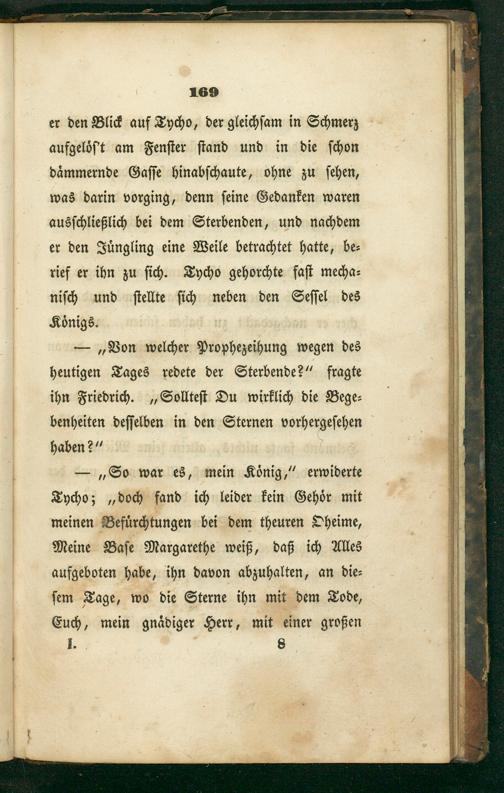 169

er den Blick auf Tycho, der gleichsam in Schmerz aufgelös't am Fenster stand und in die schon dämmernde Gasse hinabschaute, ohne zu sehen, was darin vorging, denn seine Gedanken waren ausschließlich bei dem Sterbenden, und nachdem er den Jüngling eine Weile betrachtet hatte, berief er ihn zu sich. Tycho gehorchte fast mechanisch und stellte sich neben den Sessel des Königs.

— „Von welcher Prophezeihung wegen des heutigen Tages redete der Sterbende?" fragte ihn Friedrich. „Solltest Du wirklich die Begebenheiten desselben in den Sternen vorhergesehen haben?"

— „So war es, mein König," erwiderte Tycho; „doch fand ich leider kein Gehör mit meinen Befürchtungen bei dem theuren Oheime, Meine Base Margarethe weiß, daß ich Alles aufgeboten habe, ihn davon abzuhalten, an diesem Tage, wo die Sterne ihn mit dem Tode, Euch, mein gnädiger Herr, mit einer großen

I. 8